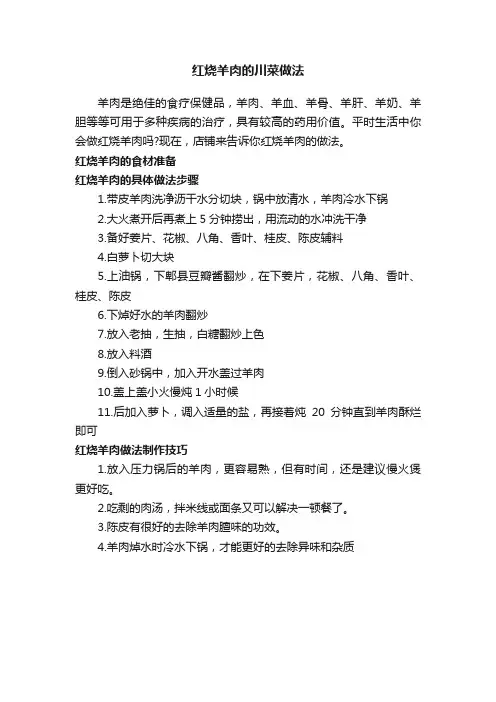 红烧羊肉的川菜做法

羊肉是绝佳的食疗保健品，羊肉、羊血、羊骨、羊肝、羊奶、羊胆等等可用于多种疾病的治疗，具有较高的药用价值。平时生活中你会做红烧羊肉吗?现在，店铺来告诉你红烧羊肉的做法。

红烧羊肉的食材准备

红烧羊肉的具体做法步骤

1.带皮羊肉洗净沥干水分切块，锅中放清水，羊肉冷水下锅

2.大火煮开后再煮上 5 分钟捞出，用流动的水冲洗干净

3.备好姜片、花椒、八角、香叶、桂皮、陈皮辅料

4.白萝卜切大块

5.上油锅，下郫县豆瓣酱翻炒，在下姜片，花椒、八角、香叶、桂皮、陈皮

6.下焯好水的羊肉翻炒

7.放入老抽，生抽，白糖翻炒上色

8.放入料酒

9.倒入砂锅中，加入开水盖过羊肉

10.盖上盖小火慢炖 1 小时候

11.后加入萝卜，调入适量的盐，再接着炖 20 分钟直到羊肉酥烂即可

红烧羊肉做法制作技巧

1.放入压力锅后的羊肉，更容易熟，但有时间，还是建议慢火煲更好吃。

2.吃剩的肉汤，拌米线或面条又可以解决一顿餐了。

3.陈皮有很好的去除羊肉膻味的功效。

4.羊肉焯水时冷水下锅，才能更好的去除异味和杂质